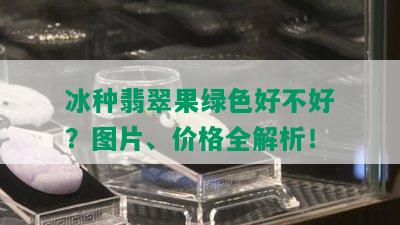 冰种翡翠果绿色好不好？图片、价格全解析！